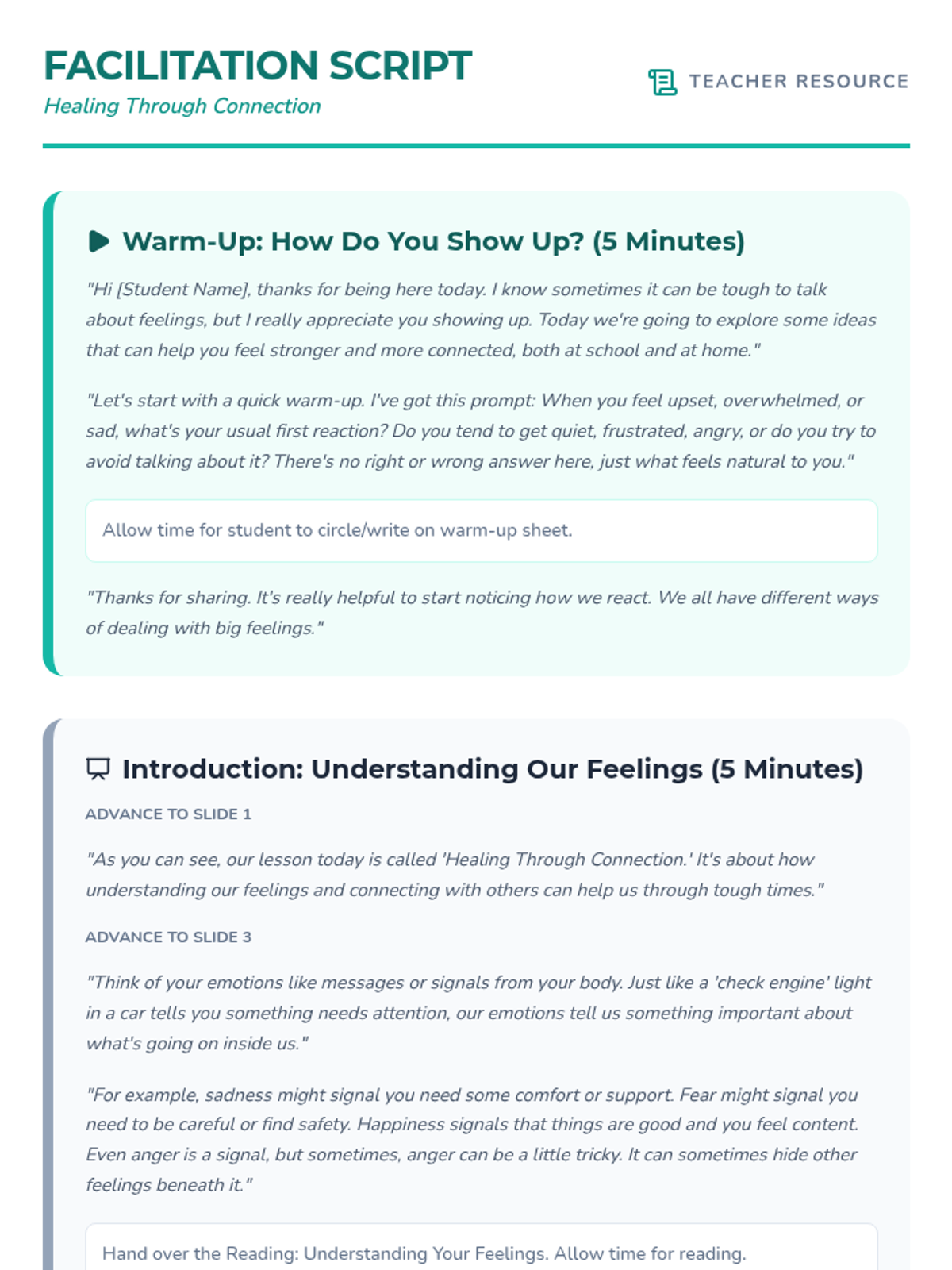 FACILITATION SCRIPT
Healing Through Connection

TEACHER RESOURCE

Warm-Up: How Do You Show Up? (5 Minutes)

"Hi [Student Name], thanks for being here today. I know sometimes it can be tough to talk about feelings, but I really appreciate you showing up. Today we're going to explore some ideas that can help you feel stronger and more connected, both at school and at home."

"Let's start with a quick warm-up. I've got this prompt: When you feel upset, overwhelmed, or sad, what's your usual first reaction? Do you tend to get quiet, frustrated, angry, or do you try to avoid talking about it? There's no right or wrong answer here, just what feels natural to you."

Allow time for student to circle/write on warm-up sheet.

"Thanks for sharing. It's really helpful to start noticing how we react. We all have different ways of dealing with big feelings."

Introduction: Understanding Our Feelings (5 Minutes)

ADVANCE TO SLIDE 1

"As you can see, our lesson today is called 'Healing Through Connection.' It's about how understanding our feelings and connecting with others can help us through tough times."

ADVANCE TO SLIDE 3

"Think of your emotions like messages or signals from your body. Just like a 'check engine' light in a car tells you something needs attention, our emotions tell us something important about what's going on inside us."

"For example, sadness might signal you need some comfort or support. Fear might signal you need to be careful or find safety. Happiness signals that things are good and you feel content. Even anger is a signal, but sometimes, anger can be a little tricky. It can sometimes hide other feelings beneath it."

Hand over the Reading: Understanding Your Feelings. Allow time for reading.